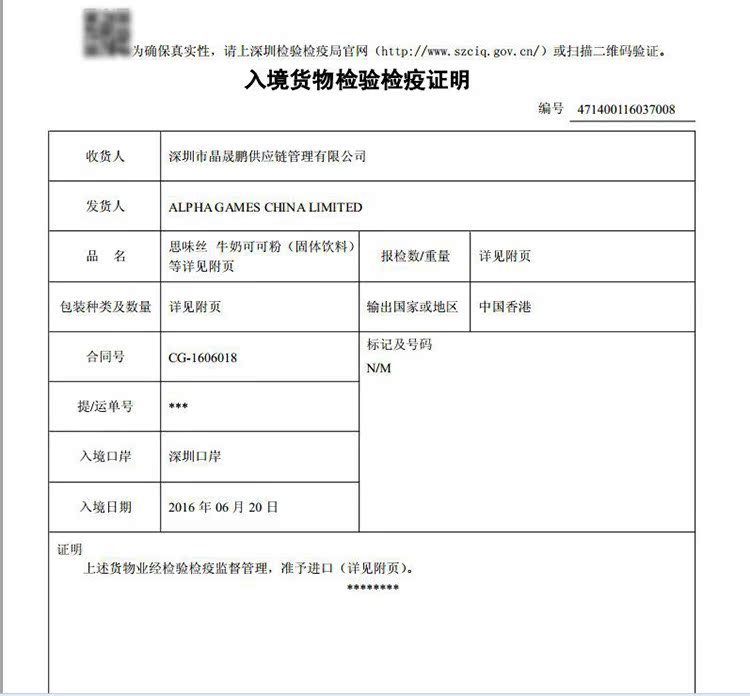 为确保真实性，请上深圳检验检疫局官网（http://www.szciq.gov.cn/）或扫描二维码验证。

入境货物检验检疫证明

编号 471400116037008

| 收货人 | 深圳市晶晟鹏供应链管理有限公司 | | |
|---|---|---|---|
| 发货人 | ALPHA GAMES CHINA LIMITED | | |
| 品　名 | 思味丝 牛奶可可粉（固体饮料）等详见附页 | 报检数/重量 | 详见附页 |
| 包装种类及数量 | 详见附页 | 输出国家或地区 | 中国香港 |
| 合同号 | CG-1606018 | 标记及号码 N/M | |
| 提/运单号 | *** | | |
| 入境口岸 | 深圳口岸 | | |
| 入境日期 | 2016 年 06 月 20 日 | | |

证明
上述货物业经检验检疫监督管理，准予进口（详见附页）。
********